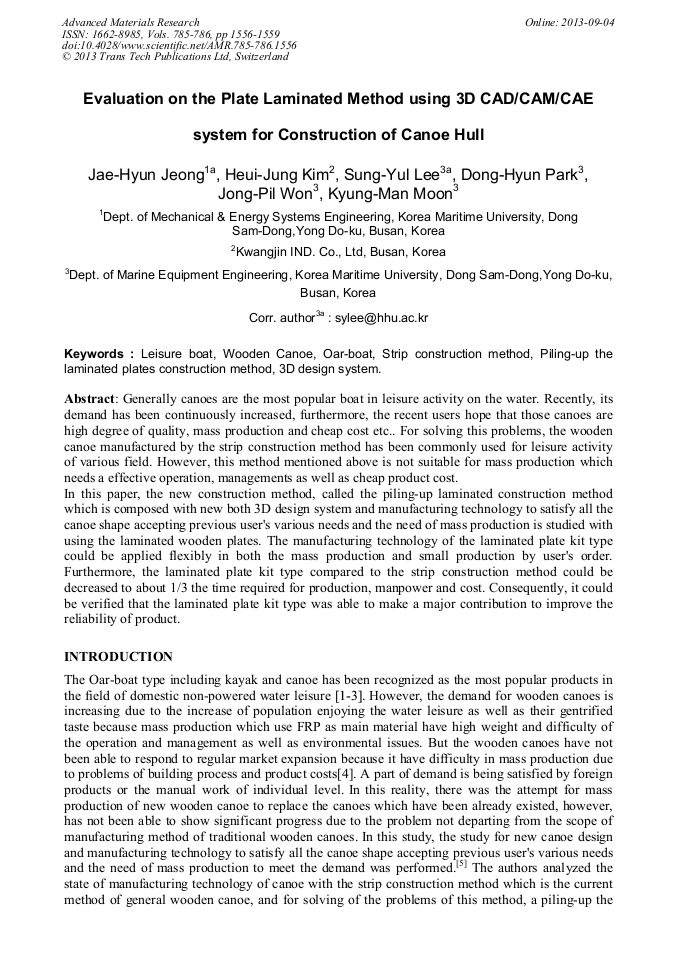 Advanced Materials Research
ISSN: 1662-8985, Vols. 785-786, pp 1556-1559
doi:10.4028/www.scientific.net/AMR.785-786.1556
© 2013 Trans Tech Publications Ltd, Switzerland

Online: 2013-09-04

Evaluation on the Plate Laminated Method using 3D CAD/CAM/CAE system for Construction of Canoe Hull

Jae-Hyun Jeong$^{1a}$, Heui-Jung Kim$^{2}$, Sung-Yul Lee$^{3a}$, Dong-Hyun Park$^{3}$, Jong-Pil Won$^{3}$, Kyung-Man Moon$^{3}$

$^{1}$Dept. of Mechanical & Energy Systems Engineering, Korea Maritime University, Dong Sam-Dong,Yong Do-ku, Busan, Korea

$^{2}$Kwangjin IND. Co., Ltd, Busan, Korea

$^{3}$Dept. of Marine Equipment Engineering, Korea Maritime University, Dong Sam-Dong,Yong Do-ku, Busan, Korea

Corr. author$^{3a}$ : sylee@hhu.ac.kr

Keywords : Leisure boat, Wooden Canoe, Oar-boat, Strip construction method, Piling-up the laminated plates construction method, 3D design system.

Abstract: Generally canoes are the most popular boat in leisure activity on the water. Recently, its demand has been continuously increased, furthermore, the recent users hope that those canoes are high degree of quality, mass production and cheap cost etc.. For solving this problems, the wooden canoe manufactured by the strip construction method has been commonly used for leisure activity of various field. However, this method mentioned above is not suitable for mass production which needs a effective operation, managements as well as cheap product cost.
In this paper, the new construction method, called the piling-up laminated construction method which is composed with new both 3D design system and manufacturing technology to satisfy all the canoe shape accepting previous user's various needs and the need of mass production is studied with using the laminated wooden plates. The manufacturing technology of the laminated plate kit type could be applied flexibly in both the mass production and small production by user's order. Furthermore, the laminated plate kit type compared to the strip construction method could be decreased to about 1/3 the time required for production, manpower and cost. Consequently, it could be verified that the laminated plate kit type was able to make a major contribution to improve the reliability of product.

INTRODUCTION
The Oar-boat type including kayak and canoe has been recognized as the most popular products in the field of domestic non-powered water leisure [1-3]. However, the demand for wooden canoes is increasing due to the increase of population enjoying the water leisure as well as their gentrified taste because mass production which use FRP as main material have high weight and difficulty of the operation and management as well as environmental issues. But the wooden canoes have not been able to respond to regular market expansion because it have difficulty in mass production due to problems of building process and product costs[4]. A part of demand is being satisfied by foreign products or the manual work of individual level. In this reality, there was the attempt for mass production of new wooden canoe to replace the canoes which have been already existed, however, has not been able to show significant progress due to the problem not departing from the scope of manufacturing method of traditional wooden canoes. In this study, the study for new canoe design and manufacturing technology to satisfy all the canoe shape accepting previous user's various needs and the need of mass production to meet the demand was performed.$^{[5]}$ The authors analyzed the state of manufacturing technology of canoe with the strip construction method which is the current method of general wooden canoe, and for solving of the problems of this method, a piling-up the